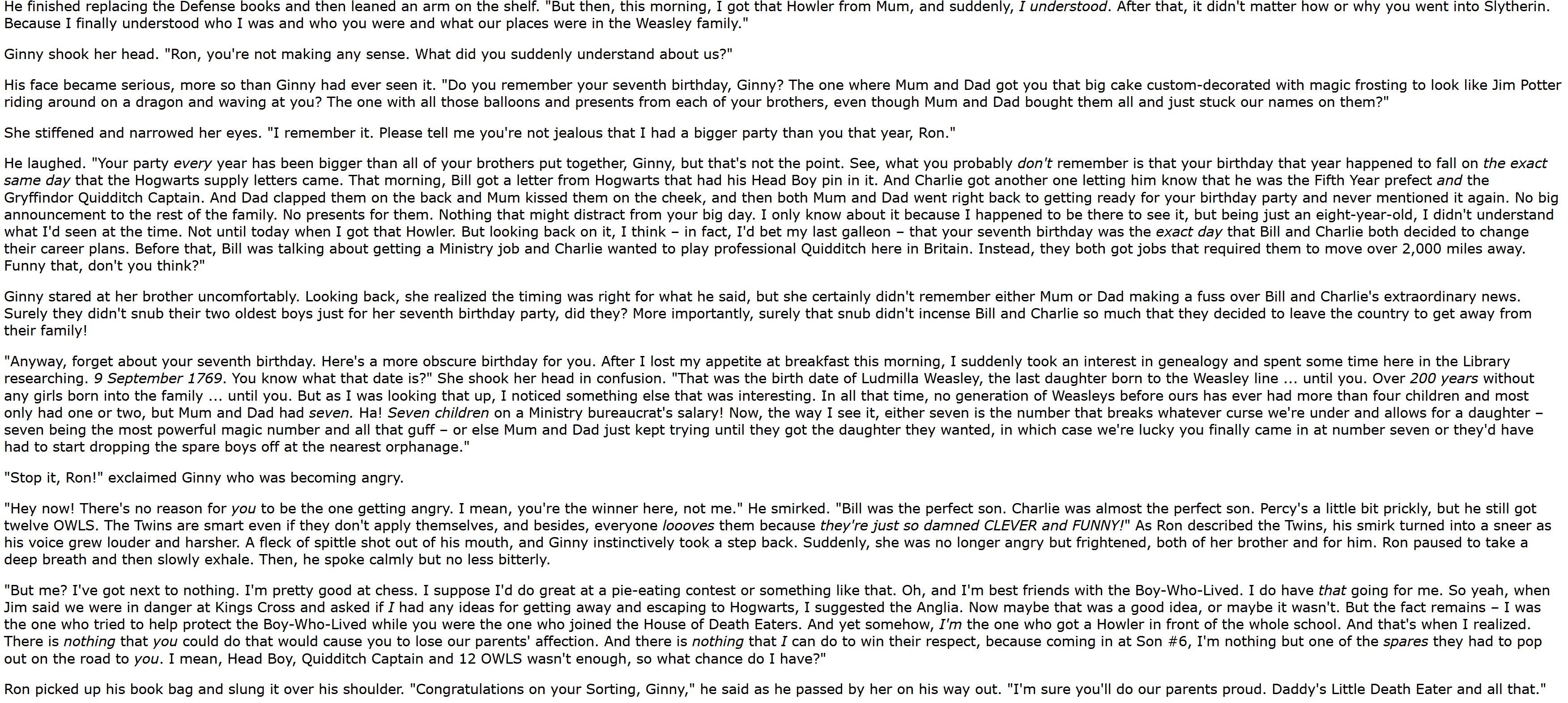 He finished replacing the Defense books and then leaned an arm on the shelf. "But then, this morning, I got that Howler from Mum, and suddenly, I understood. After that, it didn't matter how or why you went into Slytherin. Because I finally understood who I was and who you were and what our places were in the Weasley family."

Ginny shook her head. "Ron, you're not making any sense. What did you suddenly understand about us?"

His face became serious, more so than Ginny had ever seen it. "Do you remember your seventh birthday, Ginny? The one where Mum and Dad got you that big cake custom-decorated with magic frosting to look like Jim Potter riding around on a dragon and waving at you? The one with all those balloons and presents from each of your brothers, even though Mum and Dad bought them all and just stuck our names on them?"

She stiffened and narrowed her eyes. "I remember it. Please tell me you're not jealous that I had a bigger party than you that year, Ron."

He laughed. "Your party every year has been bigger than all of your brothers put together, Ginny, but that's not the point. See, what you probably don't remember is that your birthday that year happened to fall on the exact same day that the Hogwarts supply letters came. That morning, Bill got a letter from Hogwarts that had his Head Boy pin in it. And Charlie got another one letting him know that he was the Fifth Year prefect and the Gryffindor Quidditch Captain. And Dad clapped them on the back and Mum kissed them on the cheek, and then both Mum and Dad went right back to getting ready for your birthday party and never mentioned it again. No big announcement to the rest of the family. No presents for them. Nothing that might distract from your big day. I only know about it because I happened to be there to see it, but being just an eight-year-old, I didn't understand what I'd seen at the time. Not until today when I got that Howler. But looking back on it, I think – in fact, I'd bet my last galleon – that your seventh birthday was the exact day that Bill and Charlie both decided to change their career plans. Before that, Bill was talking about getting a Ministry job and Charlie wanted to play professional Quidditch here in Britain. Instead, they both got jobs that required them to move over 2,000 miles away. Funny that, don't you think?"

Ginny stared at her brother uncomfortably. Looking back, she realized the timing was right for what he said, but she certainly didn't remember either Mum or Dad making a fuss over Bill and Charlie's extraordinary news. Surely they didn't snub their two oldest boys just for her seventh birthday party, did they? More importantly, surely that snub didn't incense Bill and Charlie so much that they decided to leave the country to get away from their family!

"Anyway, forget about your seventh birthday. Here's a more obscure birthday for you. After I lost my appetite at breakfast this morning, I suddenly took an interest in genealogy and spent some time here in the Library researching. 9 September 1769. You know what that date is?" She shook her head in confusion. "That was the birth date of Ludmilla Weasley, the last daughter born to the Weasley line ... until you. Over 200 years without any girls born into the family ... until you. But as I was looking that up, I noticed something else that was interesting. In all that time, no generation of Weasleys before ours has ever had more than four children and most only had one or two, but Mum and Dad had seven. Ha! Seven children on a Ministry bureaucrat's salary! Now, the way I see it, either seven is the number that breaks whatever curse we're under and allows for a daughter – seven being the most powerful magic number and all that guff – or else Mum and Dad just kept trying until they got the daughter they wanted, in which case we're lucky you finally came in at number seven or they'd have had to start dropping the spare boys off at the nearest orphanage."

"Stop it, Ron!" exclaimed Ginny who was becoming angry.

"Hey now! There's no reason for you to be the one getting angry. I mean, you're the winner here, not me." He smirked. "Bill was the perfect son. Charlie was almost the perfect son. Percy's a little bit prickly, but he still got twelve OWLS. The Twins are smart even if they don't apply themselves, and besides, everyone loooves them because they're just so damned CLEVER and FUNNY!" As Ron described the Twins, his smirk turned into a sneer as his voice grew louder and harsher. A fleck of spittle shot out of his mouth, and Ginny instinctively took a step back. Suddenly, she was no longer angry but frightened, both of her brother and for him. Ron paused to take a deep breath and then slowly exhale. Then, he spoke calmly but no less bitterly.

"But me? I've got next to nothing. I'm pretty good at chess. I suppose I'd do great at a pie-eating contest or something like that. Oh, and I'm best friends with the Boy-Who-Lived. I do have that going for me. So yeah, when Jim said we were in danger at Kings Cross and asked if I had any ideas for getting away and escaping to Hogwarts, I suggested the Anglia. Now maybe that was a good idea, or maybe it wasn't. But the fact remains – I was the one who tried to help protect the Boy-Who-Lived while you were the one who joined the House of Death Eaters. And yet somehow, I'm the one who got a Howler in front of the whole school. And that's when I realized. There is nothing that you could do that would cause you to lose our parents' affection. And there is nothing that I can do to win their respect, because coming in at Son #6, I'm nothing but one of the spares they had to pop out on the road to you. I mean, Head Boy, Quidditch Captain and 12 OWLS wasn't enough, so what chance do I have?"

Ron picked up his book bag and slung it over his shoulder. "Congratulations on your Sorting, Ginny," he said as he passed by her on his way out. "I'm sure you'll do our parents proud. Daddy's Little Death Eater and all that."